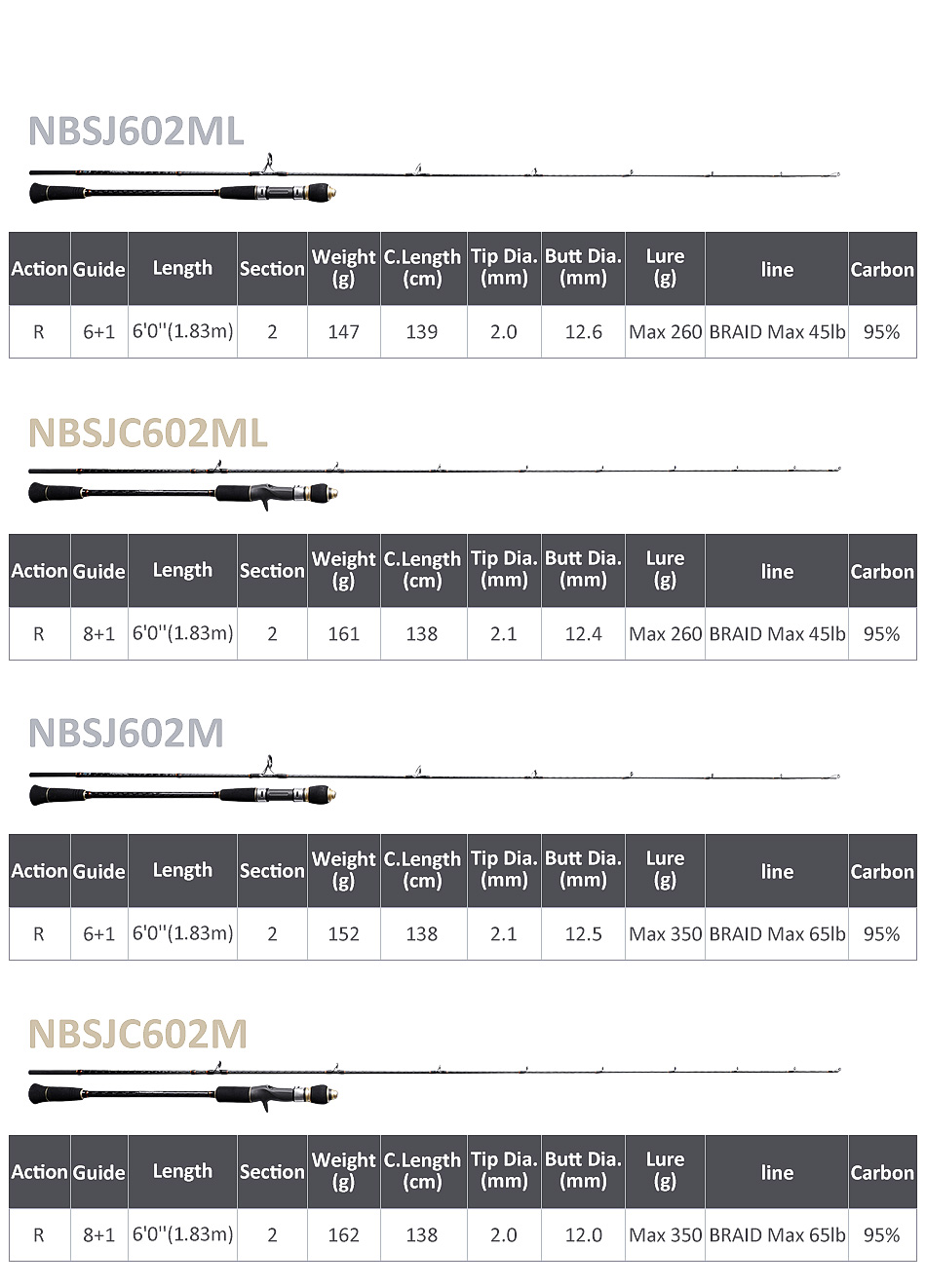 NBSJ602ML

| Action | Guide | Length | Section | Weight (g) | C.Length (cm) | Tip Dia. (mm) | Butt Dia. (mm) | Lure (g) | line | Carbon |
|---|---|---|---|---|---|---|---|---|---|---|
| R | 6+1 | 6'0''(1.83m) | 2 | 147 | 139 | 2.0 | 12.6 | Max 260 | BRAID Max 45lb | 95% |

NBSJC602ML

| Action | Guide | Length | Section | Weight (g) | C.Length (cm) | Tip Dia. (mm) | Butt Dia. (mm) | Lure (g) | line | Carbon |
|---|---|---|---|---|---|---|---|---|---|---|
| R | 8+1 | 6'0''(1.83m) | 2 | 161 | 138 | 2.1 | 12.4 | Max 260 | BRAID Max 45lb | 95% |

NBSJ602M

| Action | Guide | Length | Section | Weight (g) | C.Length (cm) | Tip Dia. (mm) | Butt Dia. (mm) | Lure (g) | line | Carbon |
|---|---|---|---|---|---|---|---|---|---|---|
| R | 6+1 | 6'0''(1.83m) | 2 | 152 | 138 | 2.1 | 12.5 | Max 350 | BRAID Max 65lb | 95% |

NBSJC602M

| Action | Guide | Length | Section | Weight (g) | C.Length (cm) | Tip Dia. (mm) | Butt Dia. (mm) | Lure (g) | line | Carbon |
|---|---|---|---|---|---|---|---|---|---|---|
| R | 8+1 | 6'0''(1.83m) | 2 | 162 | 138 | 2.0 | 12.0 | Max 350 | BRAID Max 65lb | 95% |